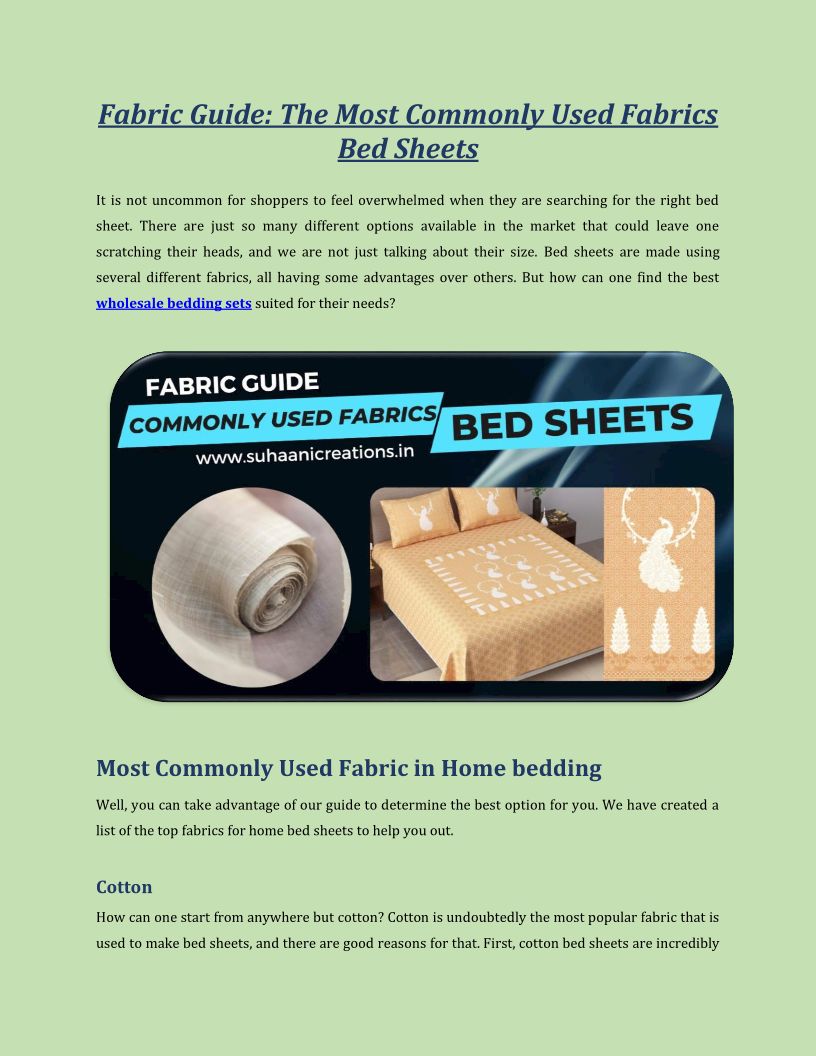 Fabric Guide: The Most Commonly Used Fabrics Bed Sheets

It is not uncommon for shoppers to feel overwhelmed when they are searching for the right bed sheet. There are just so many different options available in the market that could leave one scratching their heads, and we are not just talking about their size. Bed sheets are made using several different fabrics, all having some advantages over others. But how can one find the best wholesale bedding sets suited for their needs?

FABRIC GUIDE
COMMONLY USED FABRICS
BED SHEETS
www.suhaanicreations.in

Most Commonly Used Fabric in Home bedding

Well, you can take advantage of our guide to determine the best option for you. We have created a list of the top fabrics for home bed sheets to help you out.

Cotton

How can one start from anywhere but cotton? Cotton is undoubtedly the most popular fabric that is used to make bed sheets, and there are good reasons for that. First, cotton bed sheets are incredibly